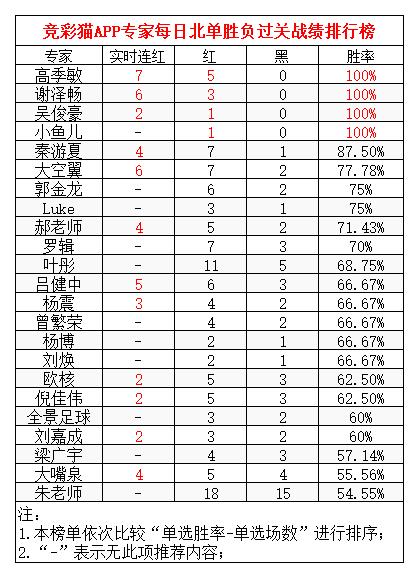 竞彩猫APP专家每日北单胜负过关战绩排行榜

| 专家 | 实时连红 | 红 | 黑 | 胜率 |
|---|---|---|---|---|
| 高季敏 | 7 | 5 | 0 | 100% |
| 谢泽畅 | 6 | 3 | 0 | 100% |
| 吴俊豪 | 2 | 1 | 0 | 100% |
| 小鱼儿 | - | 1 | 0 | 100% |
| 秦游夏 | 4 | 7 | 1 | 87.50% |
| 大空翼 | 6 | 7 | 2 | 77.78% |
| 郭金龙 | - | 6 | 2 | 75% |
| Luke | - | 3 | 1 | 75% |
| 郝老师 | 4 | 5 | 2 | 71.43% |
| 罗辑 | - | 7 | 3 | 70% |
| 叶彤 | - | 11 | 5 | 68.75% |
| 吕健中 | 5 | 6 | 3 | 66.67% |
| 杨震 | 3 | 4 | 2 | 66.67% |
| 曾繁荣 | - | 4 | 2 | 66.67% |
| 杨博 | - | 2 | 1 | 66.67% |
| 刘焕 | - | 2 | 1 | 66.67% |
| 欧核 | 2 | 5 | 3 | 62.50% |
| 倪佳伟 | 2 | 5 | 3 | 62.50% |
| 全景足球 | - | 3 | 2 | 60% |
| 刘嘉成 | 2 | 3 | 2 | 60% |
| 梁广宇 | - | 4 | 3 | 57.14% |
| 大嘴泉 | 4 | 5 | 4 | 55.56% |
| 朱老师 | - | 18 | 15 | 54.55% |

注：
1.本榜单依次比较“单选胜率-单选场数”进行排序；
2.“-”表示无此项推荐内容；